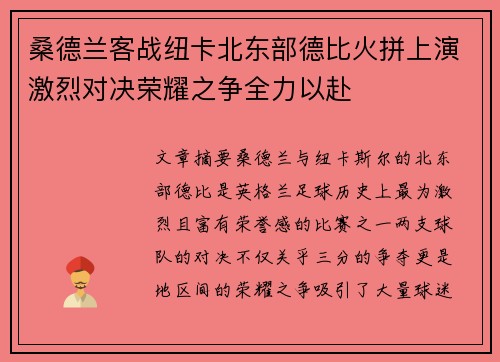 桑德兰客战纽卡北东部德比火拼上演激烈对决荣耀之争全力以赴

文章摘要桑德兰与纽卡斯尔的北东部德比是英格兰足球历史上最为激烈且富有荣誉感的比赛之一两支球队的对决不仅关乎三分的争夺更是地区间的荣耀之争吸引了大量球迷